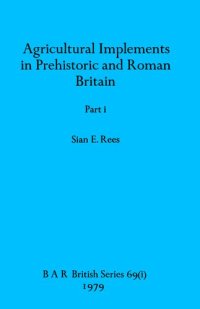 Agricultural Implements in Prehistoric and Roman Britain

Part i

Sian E. Rees

B A R British Series 69(i)
1979